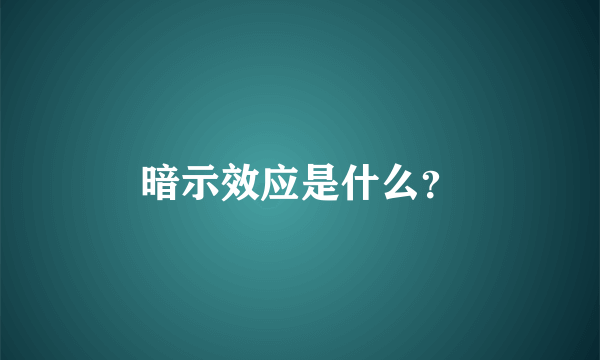 暗示效应是什么?